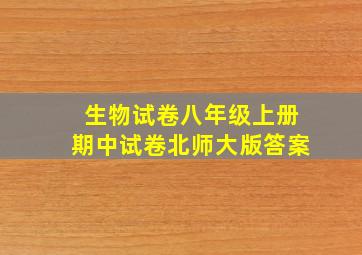 生物试卷八年级上册
期中试卷北师大版答案